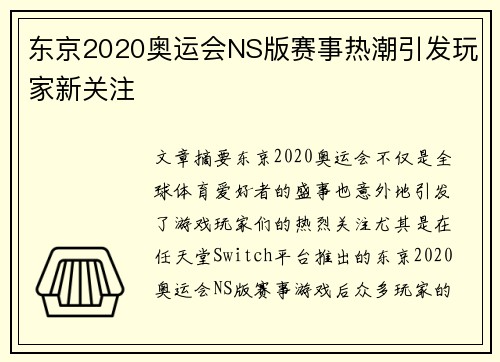 东京2020奥运会NS版赛事热潮引发玩家新关注

文章摘要东京2020奥运会不仅是全球体育爱好者的盛事也意外地引发了游戏玩家们的热烈关注尤其是在任天堂Switch平台推出的东京2020奥运会NS版赛事游戏后众多玩家的